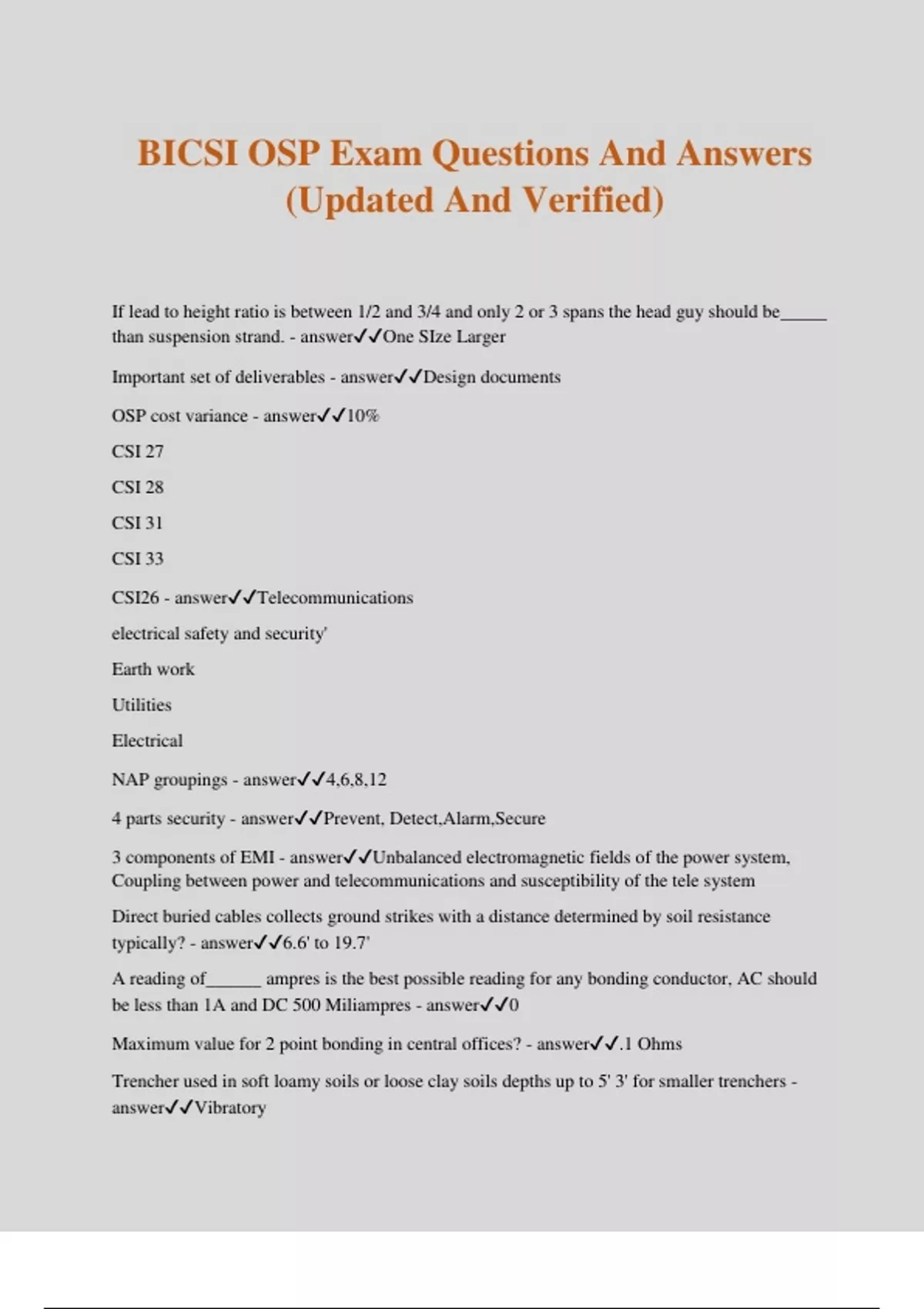 BICSI OSP Exam Questions And Answers (Updated And Verified)

If lead to height ratio is between 1/2 and 3/4 and only 2 or 3 spans the head guy should be_____ than suspension strand. - answer✓✓One SIze Larger

Important set of deliverables - answer✓✓Design documents

OSP cost variance - answer✓✓10%

CSI 27

CSI 28

CSI 31

CSI 33

CSI26 - answer✓✓Telecommunications

electrical safety and security'

Earth work

Utilities

Electrical

NAP groupings - answer✓✓4,6,8,12

4 parts security - answer✓✓Prevent, Detect,Alarm,Secure

3 components of EMI - answer✓✓Unbalanced electromagnetic fields of the power system, Coupling between power and telecommunications and susceptibility of the tele system

Direct buried cables collects ground strikes with a distance determined by soil resistance typically? - answer✓✓6.6' to 19.7'

A reading of______ ampres is the best possible reading for any bonding conductor, AC should be less than 1A and DC 500 Miliampres - answer✓✓0

Maximum value for 2 point bonding in central offices? - answer✓✓.1 Ohms

Trencher used in soft loamy soils or loose clay soils depths up to 5' 3' for smaller trenchers - answer✓✓Vibratory